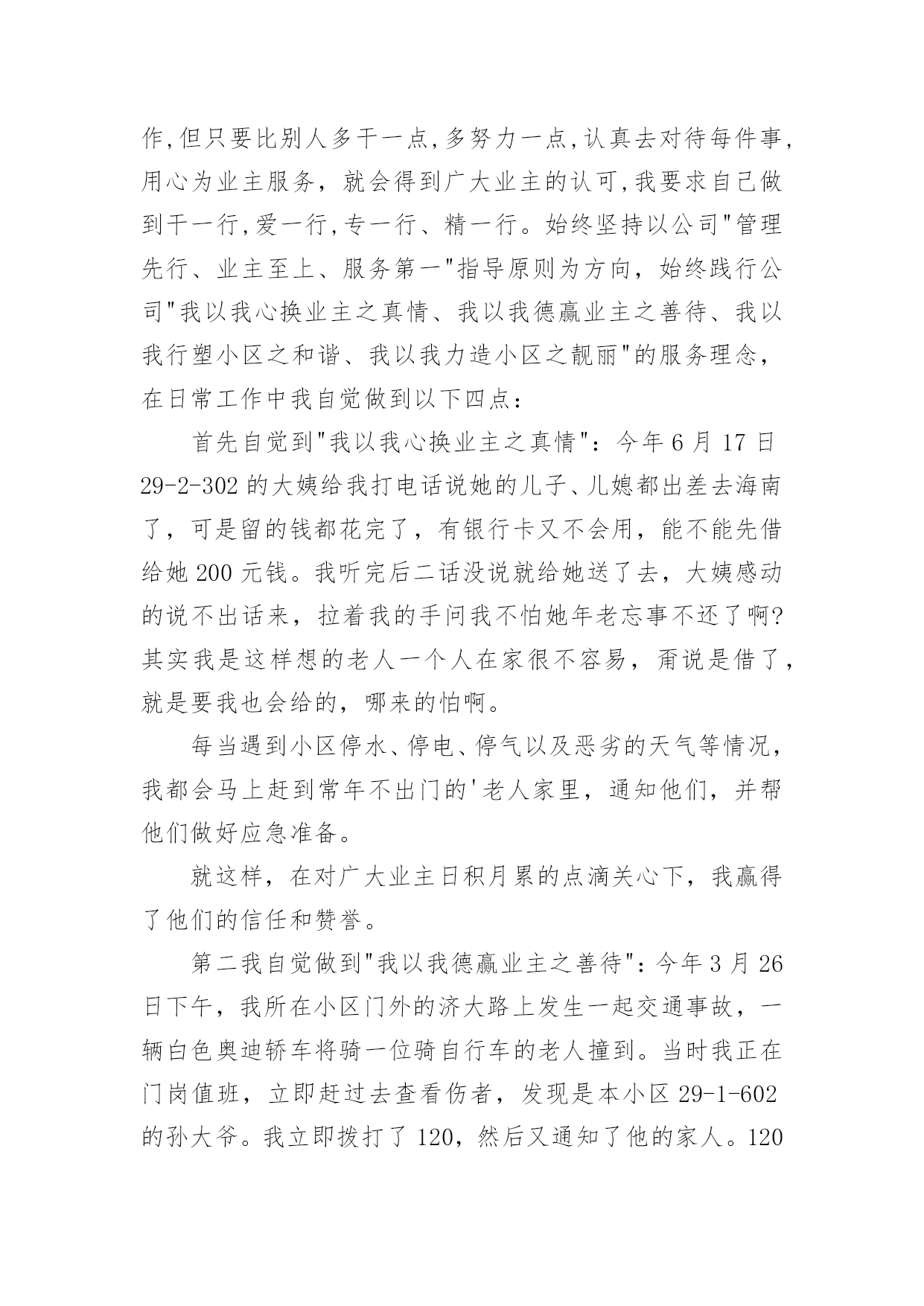 作,但只要比别人多干一点,多努力一点,认真去对待每件事,用心为业主服务，就会得到广大业主的认可,我要求自己做到干一行,爱一行,专一行、精一行。始终坚持以公司"管理先行、业主至上、服务第一"指导原则为方向，始终践行公司"我以我心换业主之真情、我以我德赢业主之善待、我以我行塑小区之和谐、我以我力造小区之靓丽"的服务理念，在日常工作中我自觉做到以下四点：

首先自觉到"我以我心换业主之真情"：今年 6 月 17 日 29-2-302 的大姨给我打电话说她的儿子、儿媳都出差去海南了，可是留的钱都花完了，有银行卡又不会用，能不能先借给她 200 元钱。我听完后二话没说就给她送了去，大姨感动的说不出话来，拉着我的手问我不怕她年老忘事不还了啊?其实我是这样想的老人一个人在家很不容易，甭说是借了，就是要我也会给的，哪来的怕啊。

每当遇到小区停水、停电、停气以及恶劣的天气等情况，我都会马上赶到常年不出门的'老人家里，通知他们，并帮他们做好应急准备。

就这样，在对广大业主日积月累的点滴关心下，我赢得了他们的信任和赞誉。

第二我自觉做到"我以我德赢业主之善待"：今年 3 月 26 日下午，我所在小区门外的济大路上发生一起交通事故，一辆白色奥迪轿车将骑一位骑自行车的老人撞到。当时我正在门岗值班，立即赶过去查看伤者，发现是本小区 29-1-602 的孙大爷。我立即拨打了 120，然后又通知了他的家人。120